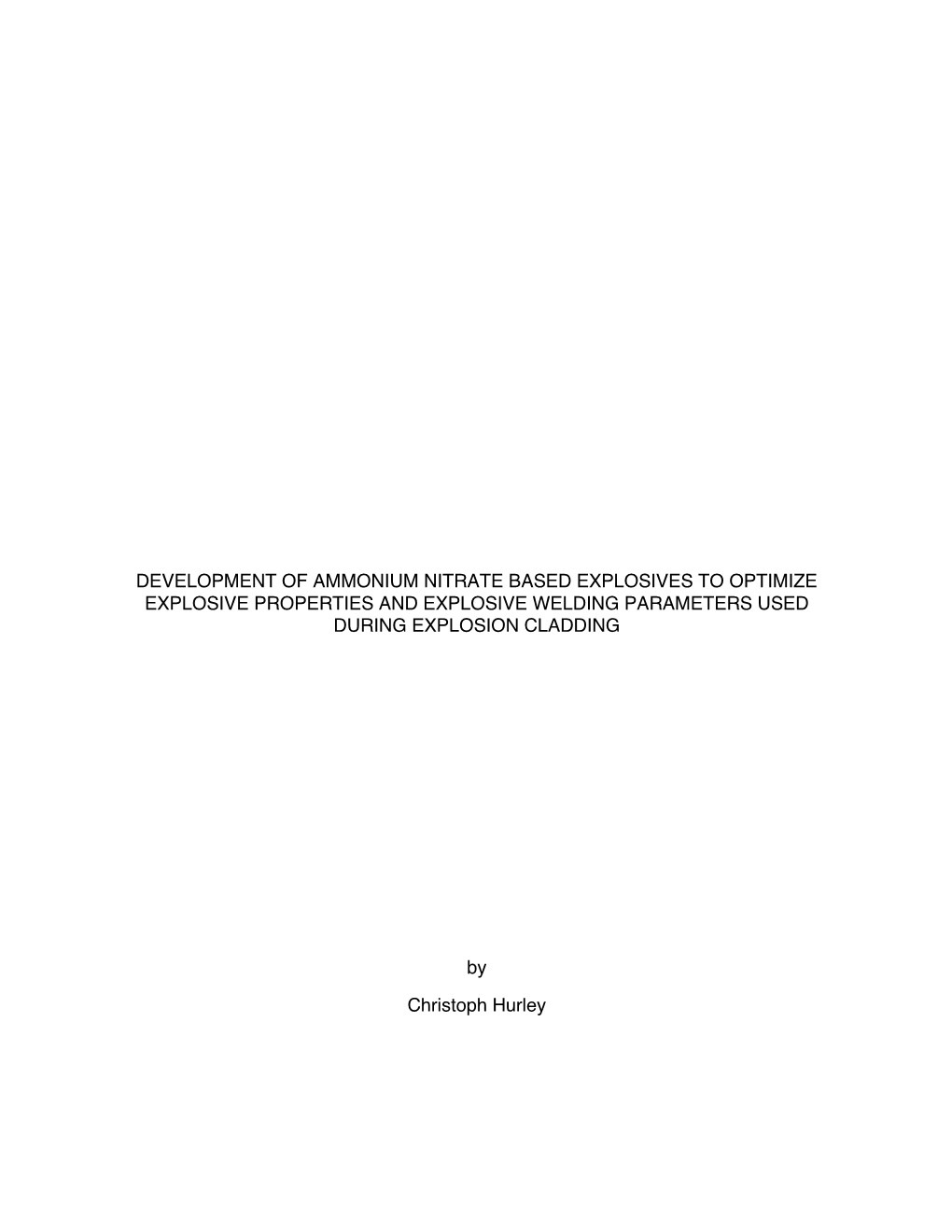 DEVELOPMENT OF AMMONIUM NITRATE BASED EXPLOSIVES TO OPTIMIZE EXPLOSIVE PROPERTIES AND EXPLOSIVE WELDING PARAMETERS USED DURING EXPLOSION CLADDING

by

Christoph Hurley